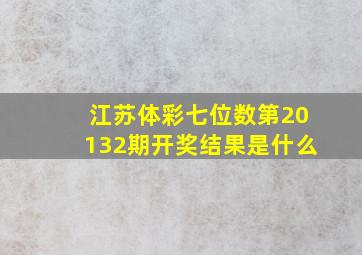 江苏体彩七位数第20132期开奖结果是什么